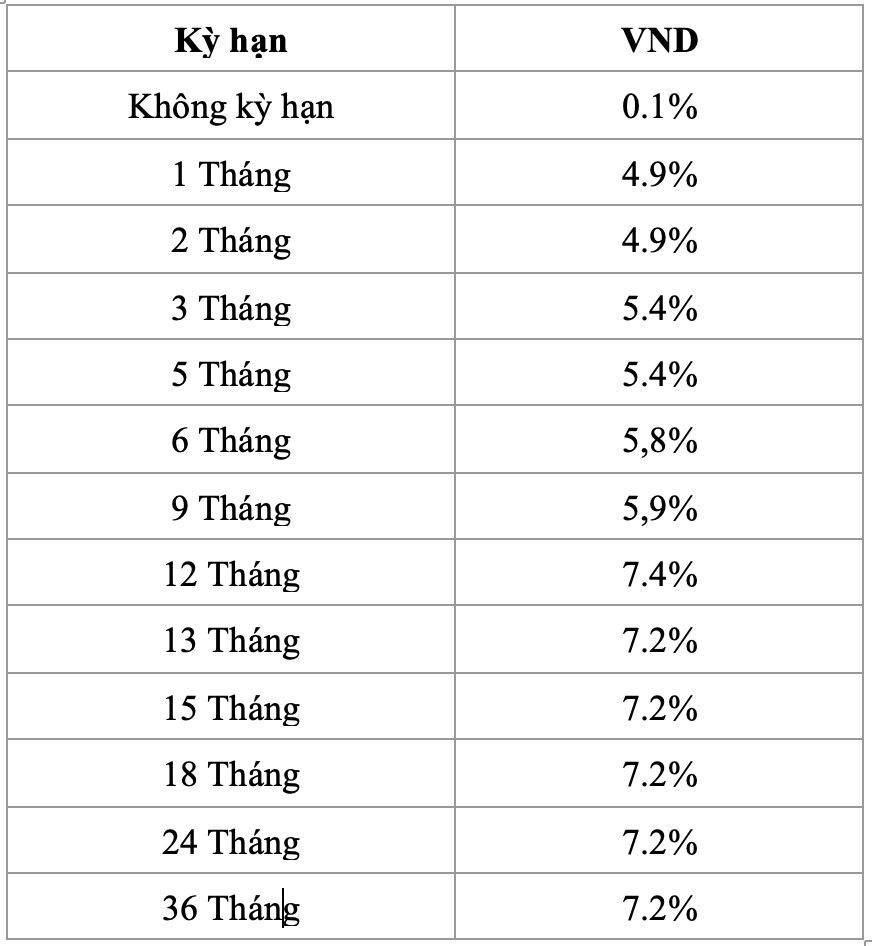 | Kỳ hạn | VND |
|---|---|
| Không kỳ hạn | 0.1% |
| 1 Tháng | 4.9% |
| 2 Tháng | 4.9% |
| 3 Tháng | 5.4% |
| 5 Tháng | 5.4% |
| 6 Tháng | 5,8% |
| 9 Tháng | 5,9% |
| 12 Tháng | 7.4% |
| 13 Tháng | 7.2% |
| 15 Tháng | 7.2% |
| 18 Tháng | 7.2% |
| 24 Tháng | 7.2% |
| 36 Tháng | 7.2% |